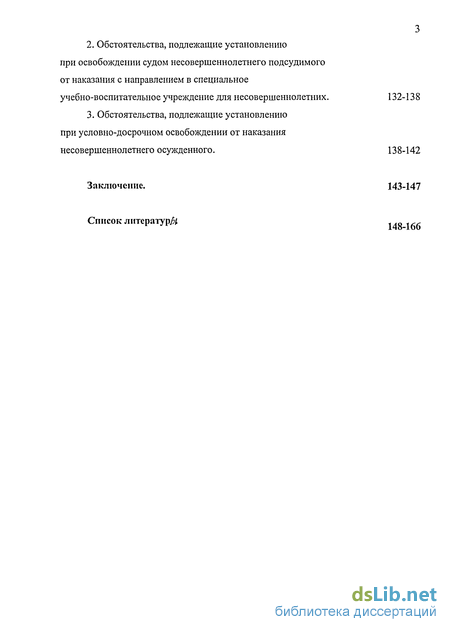 3

2. Обстоятельства, подлежащие установлению при освобождении судом несовершеннолетнего подсудимого от наказания с направлением в специальное учебно-воспитательное учреждение для несовершеннолетних. 132-138

3. Обстоятельства, подлежащие установлению при условно-досрочном освобождении от наказания несовершеннолетнего осужденного. 138-142

Заключение. 143-147

Список литературы 148-166

dsLib.net
библиотека диссертаций